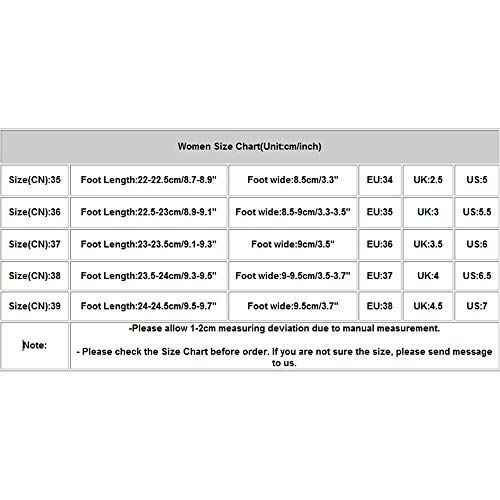 | Women Size Chart(Unit:cm/inch) | | | | | |
|---|---|---|---|---|---|
| Size(CN):35 | Foot Length:22-22.5cm/8.7-8.9" | Foot wide:8.5cm/3.3" | EU:34 | UK:2.5 | US:5 |
| Size(CN):36 | Foot Length:22.5-23cm/8.9-9.1" | Foot wide:8.5-9cm/3.3-3.5" | EU:35 | UK:3 | US:5.5 |
| Size(CN):37 | Foot Length:23-23.5cm/9.1-9.3" | Foot wide:9cm/3.5" | EU:36 | UK:3.5 | US:6 |
| Size(CN):38 | Foot Length:23.5-24cm/9.3-9.5" | Foot wide:9-9.5cm/3.5-3.7" | EU:37 | UK:4 | US:6.5 |
| Size(CN):39 | Foot Length:24-24.5cm/9.5-9.7" | Foot wide:9.5cm/3.7" | EU:38 | UK:4.5 | US:7 |
| Note: | -Please allow 1-2cm measuring deviation due to manual measurement. - Please check the Size Chart before order. If you are not sure the size, please send message to us. | | | | |